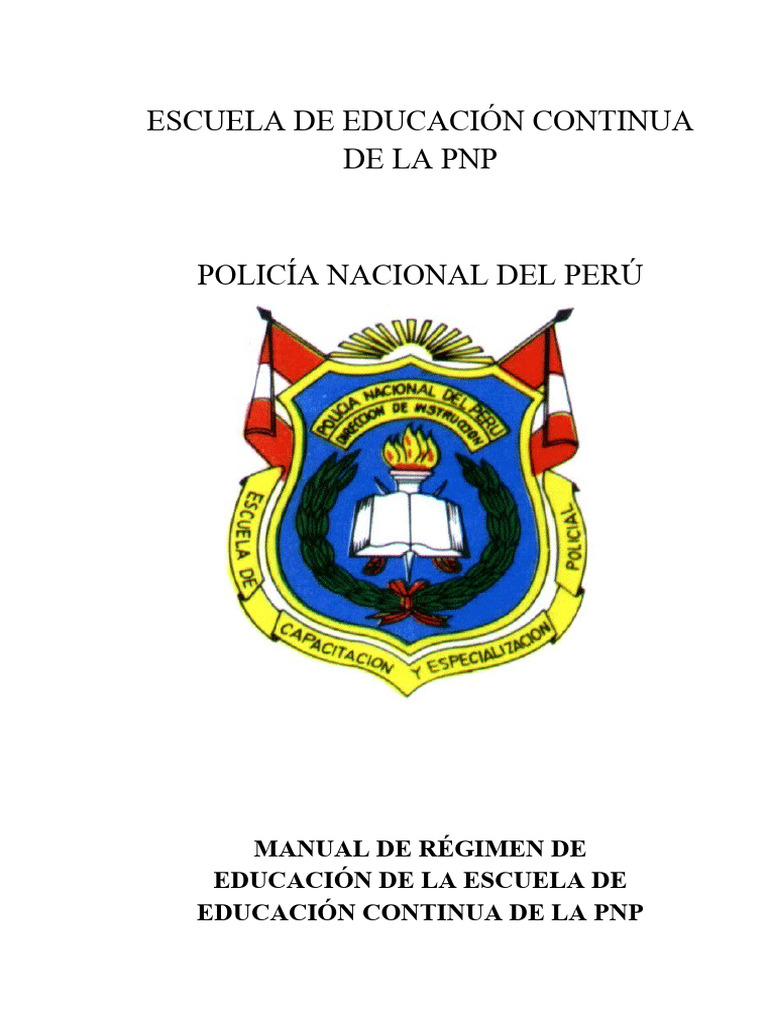 ESCUELA DE EDUCACIÓN CONTINUA DE LA PNP

POLICÍA NACIONAL DEL PERÚ

POLICIA NACIONAL DEL PERU
DIRECCION DE INSTRUCCION
ESCUELA DE CAPACITACION Y ESPECIALIZACION POLICIAL

MANUAL DE RÉGIMEN DE EDUCACIÓN DE LA ESCUELA DE EDUCACIÓN CONTINUA DE LA PNP